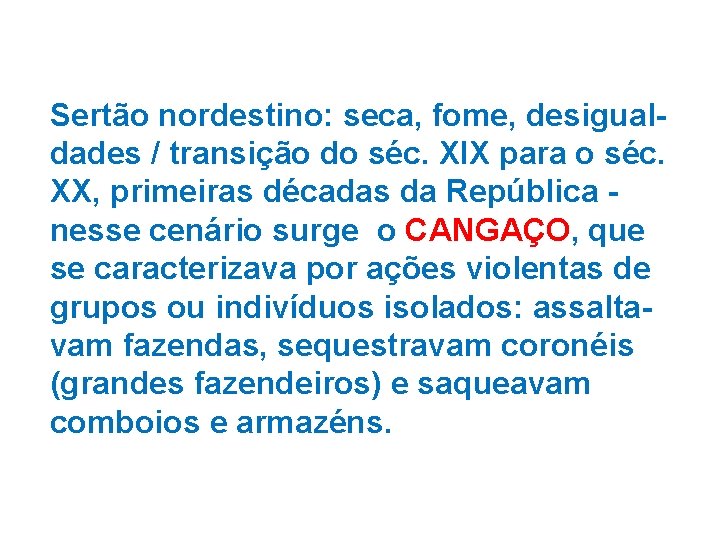 Sertão nordestino: seca, fome, desigualdades / transição do séc. XIX para o séc. XX, primeiras décadas da República - nesse cenário surge o CANGAÇO, que se caracterizava por ações violentas de grupos ou indivíduos isolados: assaltavam fazendas, sequestravam coronéis (grandes fazendeiros) e saqueavam comboios e armazéns.